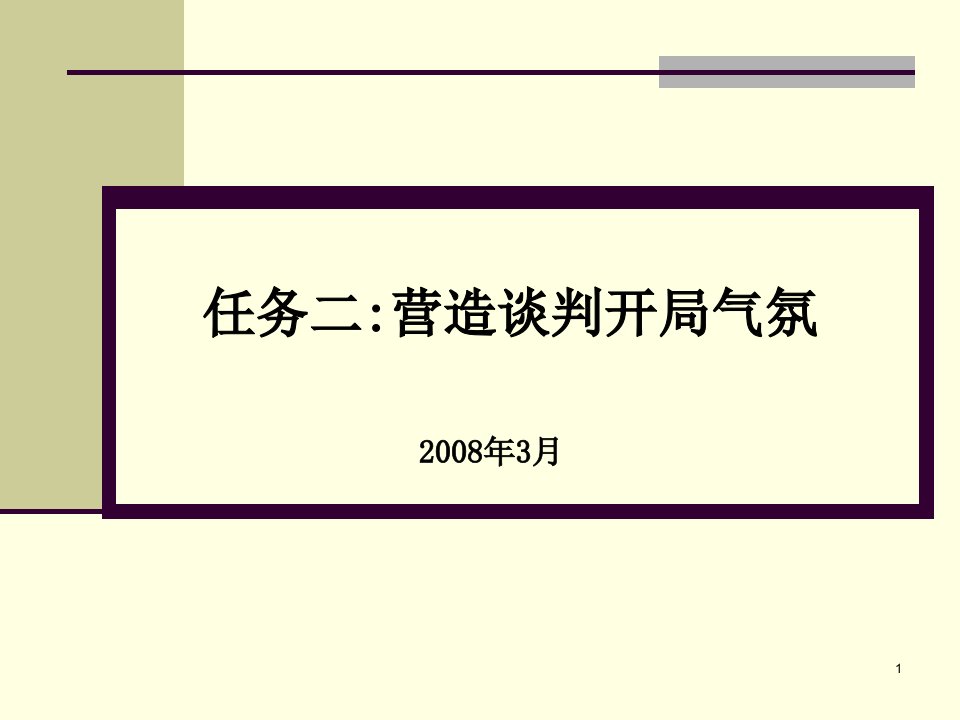 任务二:营造谈判开局气氛

2008年3月

1